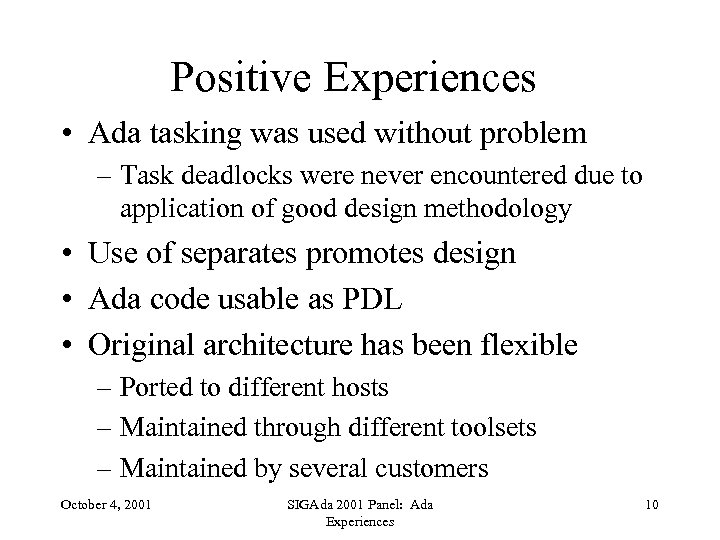 Positive Experiences

• Ada tasking was used without problem
– Task deadlocks were never encountered due to application of good design methodology
• Use of separates promotes design
• Ada code usable as PDL
• Original architecture has been flexible
– Ported to different hosts
– Maintained through different toolsets
– Maintained by several customers

October 4, 2001

SIGAda 2001 Panel: Ada Experiences

10